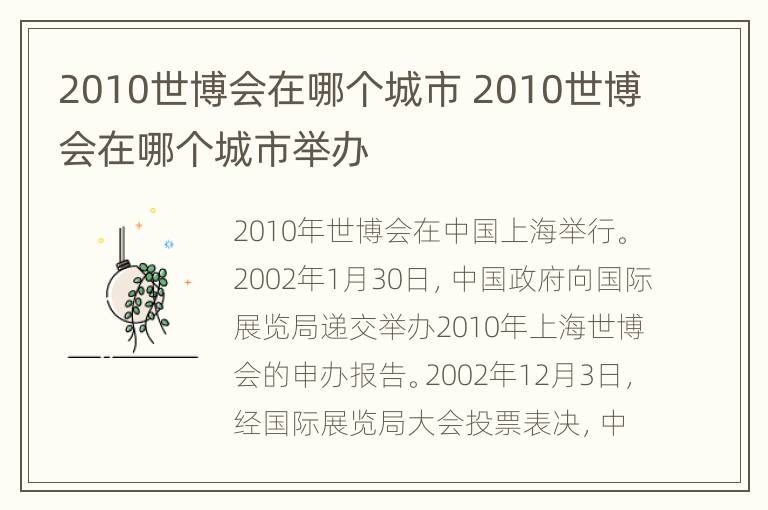 2010世博会在哪个城市 2010世博会在哪个城市举办

2010年世博会在中国上海举行。2002年1月30日，中国政府向国际展览局递交举办2010年上海世博会的申办报告。2002年12月3日，经国际展览局大会投票表决，中